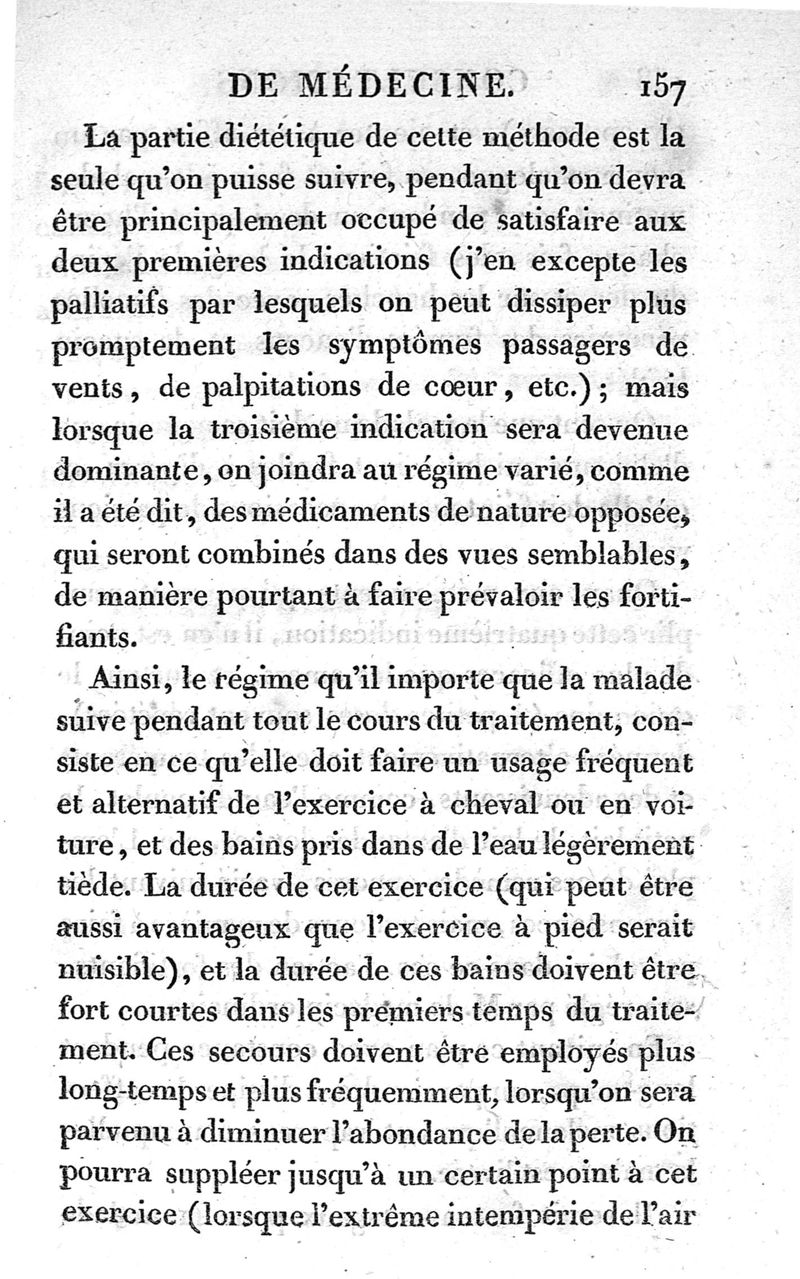 DE MÉDECINE. 157

La partie diététique de cette méthode est la seule qu'on puisse suivre, pendant qu'on devra être principalement occupé de satisfaire aux deux premières indications (j'en excepte les palliatifs par lesquels on peut dissiper plus promptement les symptômes passagers de vents, de palpitations de cœur, etc.); mais lorsque la troisième indication sera devenue dominante, on joindra au régime varié, comme il a été dit, des médicaments de nature opposée, qui seront combinés dans des vues semblables, de manière pourtant à faire prévaloir les fortifiants.

Ainsi, le régime qu'il importe que la malade suive pendant tout le cours du traitement, consiste en ce qu'elle doit faire un usage fréquent et alternatif de l'exercice à cheval ou en voiture, et des bains pris dans de l'eau légèrement tiède. La durée de cet exercice (qui peut être aussi avantageux que l'exercice à pied serait nuisible), et la durée de ces bains doivent être fort courtes dans les premiers temps du traitement. Ces secours doivent être employés plus long-temps et plus fréquemment, lorsqu'on sera parvenu à diminuer l'abondance de la perte. On pourra suppléer jusqu'à un certain point à cet exercice (lorsque l'extrême intempérie de l'air